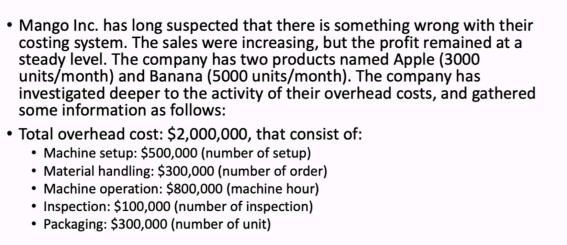 • Mango Inc. has long suspected that there is something wrong with their costing system. The sales were increasing, but the profit remained at a steady level. The company has two products named Apple (3000 units/month) and Banana (5000 units/month). The company has investigated deeper to the activity of their overhead costs, and gathered some information as follows:

• Total overhead cost: \$2,000,000, that consist of:
  • Machine setup: \$500,000 (number of setup)
  • Material handling: \$300,000 (number of order)
  • Machine operation: \$800,000 (machine hour)
  • Inspection: \$100,000 (number of inspection)
  • Packaging: \$300,000 (number of unit)